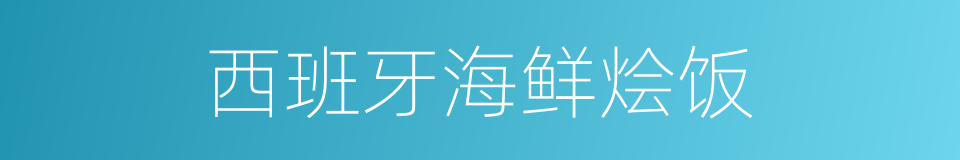 西班牙海鲜烩饭